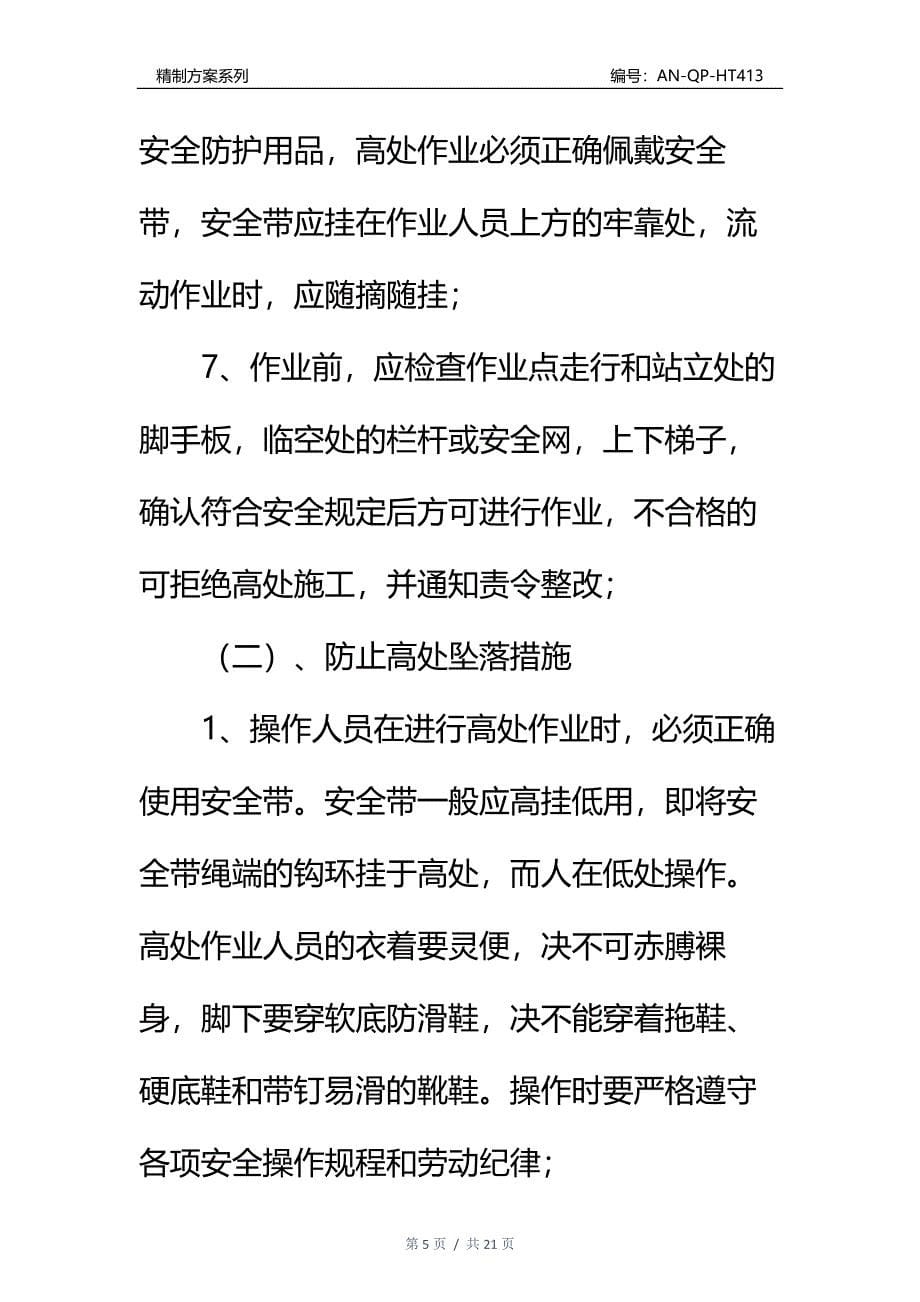 精制方案系列

编号：AN-QP-HT413

安全防护用品，高处作业必须正确佩戴安全带，安全带应挂在作业人员上方的牢靠处，流动作业时，应随摘随挂；

7、作业前，应检查作业点走行和站立处的脚手板，临空处的栏杆或安全网，上下梯子，确认符合安全规定后方可进行作业，不合格的可拒绝高处施工，并通知责令整改；

（二）、防止高处坠落措施

1、操作人员在进行高处作业时，必须正确使用安全带。安全带一般应高挂低用，即将安全带绳端的钩环挂于高处，而人在低处操作。高处作业人员的衣着要灵便，决不可赤膊裸身，脚下要穿软底防滑鞋，决不能穿着拖鞋、硬底鞋和带钉易滑的靴鞋。操作时要严格遵守各项安全操作规程和劳动纪律；

第 5 页 / 共 21 页